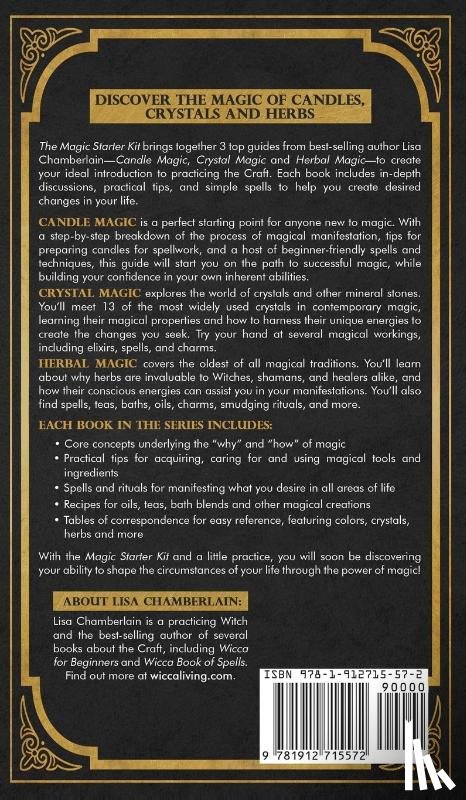 DISCOVER THE MAGIC OF CANDLES, CRYSTALS AND HERBS

The Magic Starter Kit brings together 3 top guides from best-selling author Lisa Chamberlain—Candle Magic, Crystal Magic and Herbal Magic—to create your ideal introduction to practicing the Craft. Each book includes in-depth discussions, practical tips, and simple spells to help you create desired changes in your life.

CANDLE MAGIC is a perfect starting point for anyone new to magic. With a step-by-step breakdown of the process of magical manifestation, tips for preparing candles for spellwork, and a host of beginner-friendly spells and techniques, this guide will start you on the path to successful magic, while building your confidence in your own inherent abilities.

CRYSTAL MAGIC explores the world of crystals and other mineral stones. You'll meet 13 of the most widely used crystals in contemporary magic, learning their magical properties and how to harness their unique energies to create the changes you seek. Try your hand at several magical workings, including elixirs, spells, and charms.

HERBAL MAGIC covers the oldest of all magical traditions. You'll learn about why herbs are invaluable to Witches, shamans, and healers alike, and how their conscious energies can assist you in your manifestations. You'll also find spells, teas, baths, oils, charms, smudging rituals, and more.

EACH BOOK IN THE SERIES INCLUDES:

• Core concepts underlying the "why" and "how" of magic
• Practical tips for acquiring, caring for and using magical tools and ingredients
• Spells and rituals for manifesting what you desire in all areas of life
• Recipes for oils, teas, bath blends and other magical creations
• Tables of correspondence for easy reference, featuring colors, crystals, herbs and more

With the Magic Starter Kit and a little practice, you will soon be discovering your ability to shape the circumstances of your life through the power of magic!

ABOUT LISA CHAMBERLAIN:

Lisa Chamberlain is a practicing Witch and the best-selling author of several books about the Craft, including Wicca for Beginners and Wicca Book of Spells. Find out more at wiccaliving.com.

ISBN 978-1-912715-57-2
90000
9 781912 715572